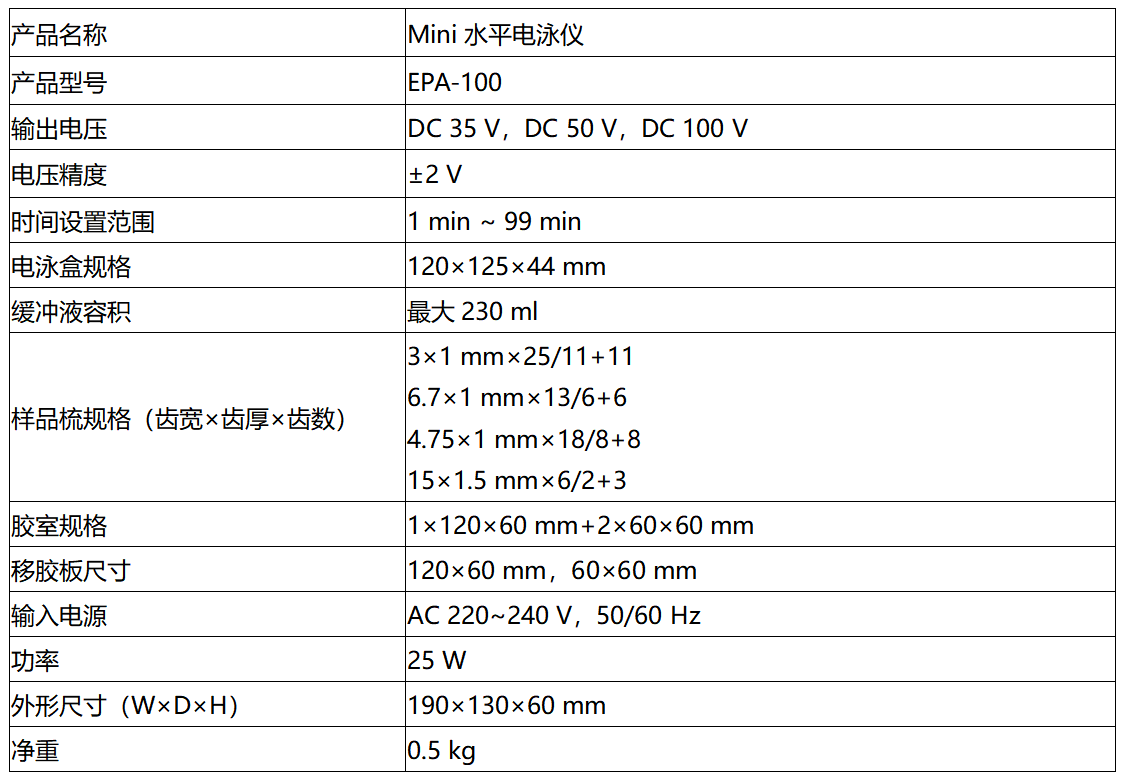 | 产品名称 | Mini水平电泳仪 |
|---|---|
| 产品型号 | EPA-100 |
| 输出电压 | DC 35 V，DC 50 V，DC 100 V |
| 电压精度 | ±2 V |
| 时间设置范围 | 1 min ~ 99 min |
| 电泳盒规格 | 120×125×44 mm |
| 缓冲液容积 | 最大230 ml |
| 样品梳规格（齿宽×齿厚×齿数） | 3×1 mm×25/11+11 6.7×1 mm×13/6+6 4.75×1 mm×18/8+8 15×1.5 mm×6/2+3 |
| 胶室规格 | 1×120×60 mm+2×60×60 mm |
| 移胶板尺寸 | 120×60 mm，60×60 mm |
| 输入电源 | AC 220~240 V，50/60 Hz |
| 功率 | 25 W |
| 外形尺寸（W×D×H） | 190×130×60 mm |
| 净重 | 0.5 kg |